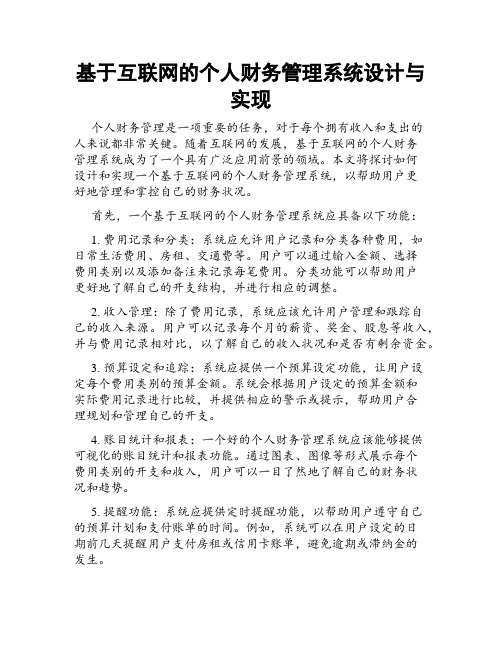 基于互联网的个人财务管理系统设计与实现

个人财务管理是一项重要的任务，对于每个拥有收入和支出的人来说都非常关键。随着互联网的发展，基于互联网的个人财务管理系统成为了一个具有广泛应用前景的领域。本文将探讨如何设计和实现一个基于互联网的个人财务管理系统，以帮助用户更好地管理和掌控自己的财务状况。

首先，一个基于互联网的个人财务管理系统应具备以下功能：

1. 费用记录和分类：系统应允许用户记录和分类各种费用，如日常生活费用、房租、交通费等。用户可以通过输入金额、选择费用类别以及添加备注来记录每笔费用。分类功能可以帮助用户更好地了解自己的开支结构，并进行相应的调整。

2. 收入管理：除了费用记录，系统应该允许用户管理和跟踪自己的收入来源。用户可以记录每个月的薪资、奖金、股息等收入，并与费用记录相对比，以了解自己的收入状况和是否有剩余资金。

3. 预算设定和追踪：系统应提供一个预算设定功能，让用户设定每个费用类别的预算金额。系统会根据用户设定的预算金额和实际费用记录进行比较，并提供相应的警示或提示，帮助用户合理规划和管理自己的开支。

4. 账目统计和报表：一个好的个人财务管理系统应该能够提供可视化的账目统计和报表功能。通过图表、图像等形式展示每个费用类别的开支和收入，用户可以一目了然地了解自己的财务状况和趋势。

5. 提醒功能：系统应提供定时提醒功能，以帮助用户遵守自己的预算计划和支付账单的时间。例如，系统可以在用户设定的日期前几天提醒用户支付房租或信用卡账单，避免逾期或滞纳金的发生。